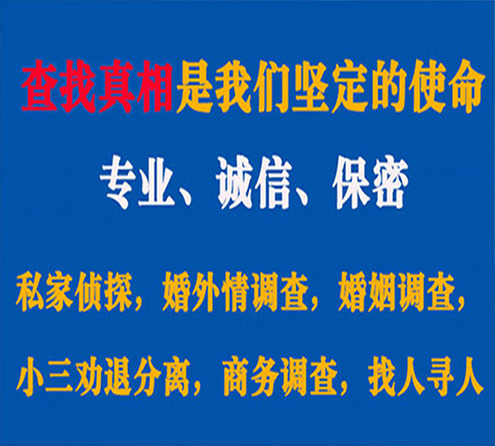 查找真相是我们坚定的使命

专业、诚信、保密

私家侦探，婚外情调查，婚姻调查，

小三劝退分离，商务调查，找人寻人